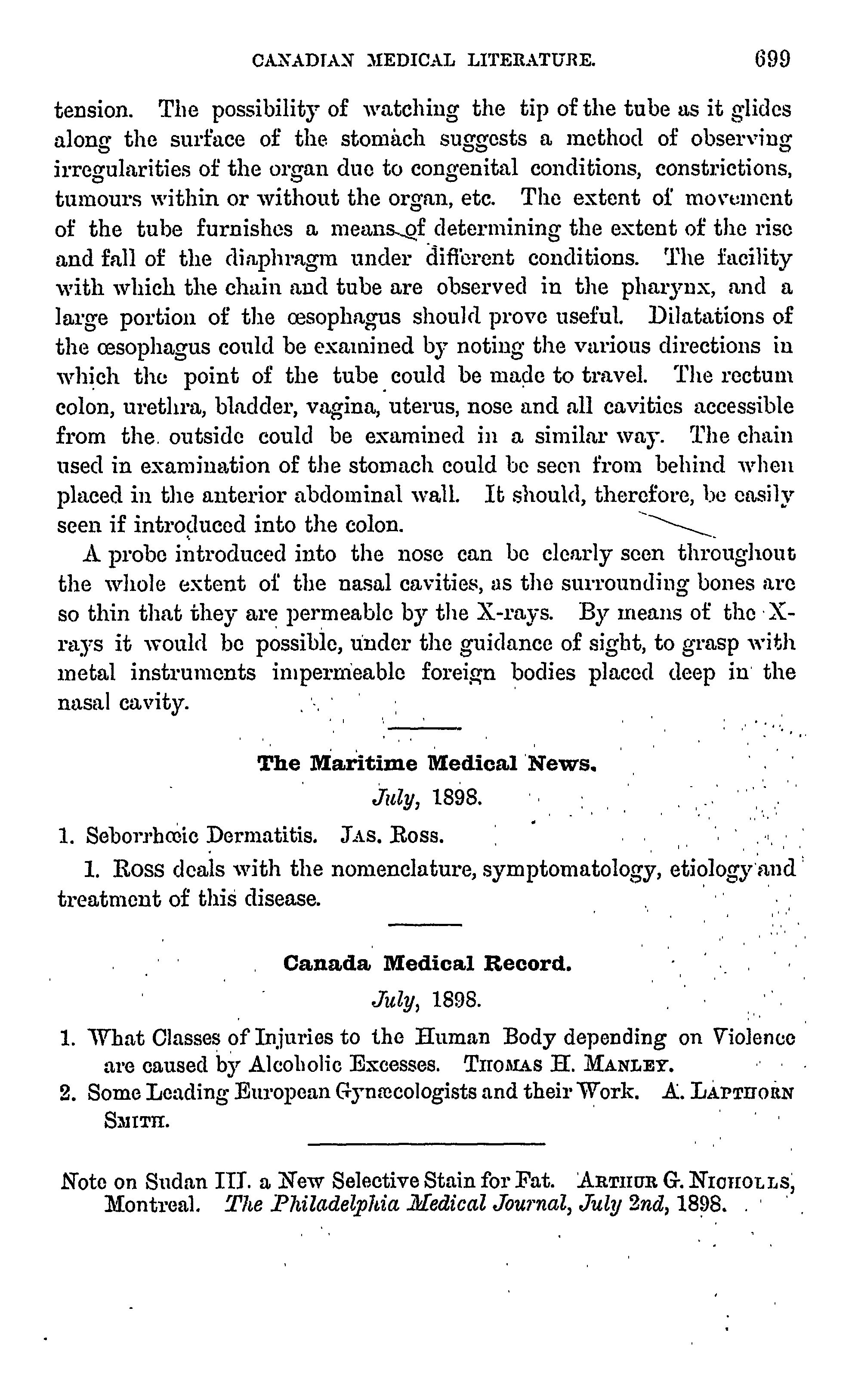 CANADIAN MEDICAL LITERATURE. 699

tension. The possibility of watching the tip of the tube as it glides along the surface of the stomach suggests a method of observing irregularities of the organ due to congenital conditions, constrictions, tumours within or without the organ, etc. The extent of movement of the tube furnishes a means of determining the extent of the rise and fall of the diaphragm under different conditions. The facility with which the chain and tube are observed in the pharynx, and a large portion of the œsophagus should prove useful. Dilatations of the œsophagus could be examined by noting the various directions in which the point of the tube could be made to travel. The rectum colon, urethra, bladder, vagina, uterus, nose and all cavities accessible from the outside could be examined in a similar way. The chain used in examination of the stomach could be seen from behind when placed in the anterior abdominal wall. It should, therefore, be easily seen if introduced into the colon.

A probe introduced into the nose can be clearly seen throughout the whole extent of the nasal cavities, as the surrounding bones are so thin that they are permeable by the X-rays. By means of the X-rays it would be possible, under the guidance of sight, to grasp with metal instruments impermeable foreign bodies placed deep in the nasal cavity.

The Maritime Medical News.

July, 1898.

1. Seborrhœic Dermatitis. JAS. ROSS.

1. ROSS deals with the nomenclature, symptomatology, etiology and treatment of this disease.

Canada Medical Record.

July, 1898.

1. What Classes of Injuries to the Human Body depending on Violence are caused by Alcoholic Excesses. THOMAS H. MANLEY.
2. Some Leading European Gynæcologists and their Work. A. LAPTHORN SMITH.

Note on Sudan III. a New Selective Stain for Fat. ARTHUR G. NICHOLLS, Montreal. The Philadelphia Medical Journal, July 2nd, 1898.